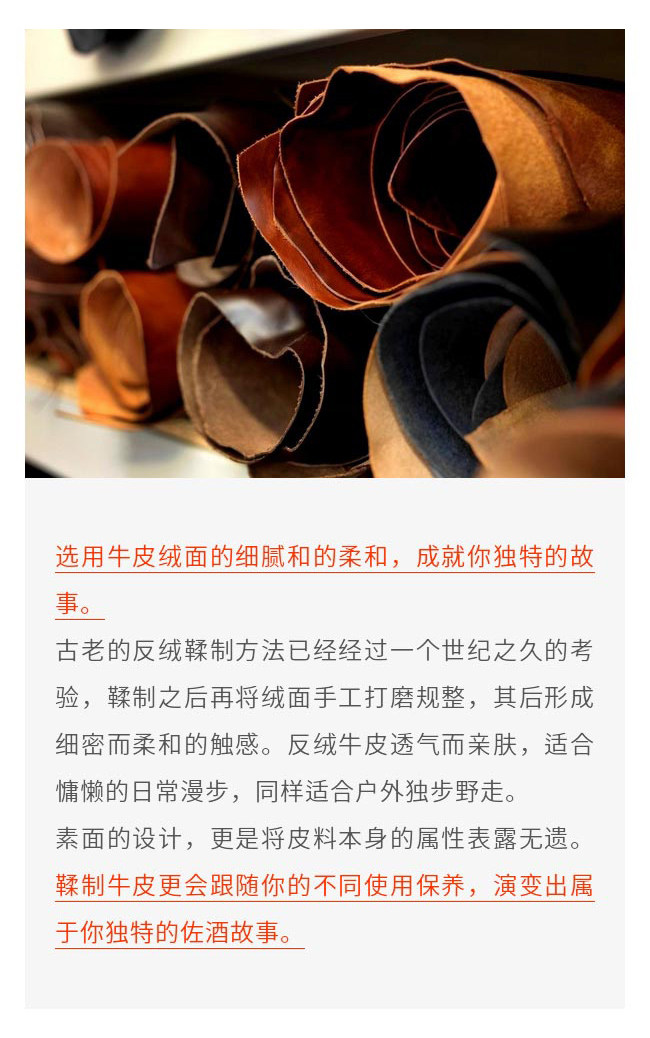 选用牛皮绒面的细腻和的柔和，成就你独特的故事。

古老的反绒鞣制方法已经经过一个世纪之久的考验，鞣制之后再将绒面手工打磨规整，其后形成细密而柔和的触感。反绒牛皮透气而亲肤，适合慵懒的日常漫步，同样适合户外独步野走。

素面的设计，更是将皮料本身的属性表露无遗。

鞣制牛皮更会跟随你的不同使用保养，演变出属于你独特的佐酒故事。